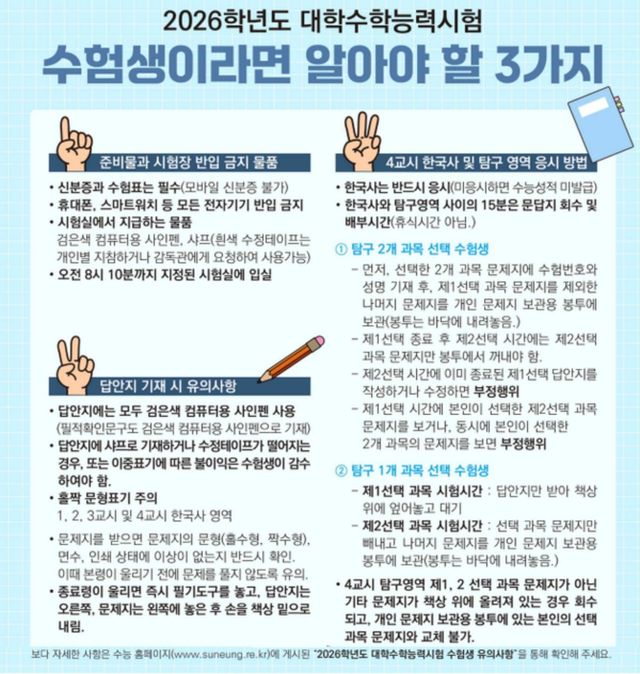 2026학년도 대학수학능력시험

수험생이라면 알아야 할 3가지

준비물과 시험장 반입 금지 물품

• 신분증과 수험표는 필수(모바일 신분증 불가)
• 휴대폰, 스마트워치 등 모든 전자기기 반입 금지
• 시험실에서 지급하는 물품
검은색 컴퓨터용 사인펜, 샤프(흰색 수정테이프는 개인별 지참하거나 감독관에게 요청하여 사용가능)
• 오전 8시 10분까지 지정된 시험실에 입실

답안지 기재 시 유의사항

• 답안지에는 모두 검은색 컴퓨터용 사인펜 사용
(필적확인문구도 검은색 컴퓨터용 사인펜으로 기재)
• 답안지에 샤프로 기재하거나 수정테이프가 떨어지는 경우, 또는 이중표기에 따른 불이익은 수험생이 감수하여야 함.
• 홀짝 문형표기 주의
1, 2, 3교시 및 4교시 한국사 영역
• 문제지를 받으면 문제지의 문형(홀수형, 짝수형), 면수, 인쇄 상태에 이상이 없는지 반드시 확인.
이때 본령이 울리기 전에 문제를 풀지 않도록 유의.
• 종료령이 울리면 즉시 필기도구를 놓고, 답안지는 오른쪽, 문제지는 왼쪽에 놓은 후 손을 책상 밑으로 내림.

4교시 한국사 및 탐구 영역 응시 방법

• 한국사는 반드시 응시(미응시하면 수능성적 미발급)
• 한국사와 탐구영역 사이의 15분은 문답지 회수 및 배부시간(휴식시간 아님.)

① 탐구 2개 과목 선택 수험생
- 먼저, 선택한 2개 과목 문제지에 수험번호와 성명 기재 후, 제1선택 과목 문제지를 제외한 나머지 문제지를 개인 문제지 보관용 봉투에 보관(봉투는 바닥에 내려놓음.)
- 제1선택 종료 후 제2선택 시간에는 제2선택 과목 문제지만 봉투에서 꺼내야 함.
- 제2선택 시간에 이미 종료된 제1선택 답안지를 작성하거나 수정하면 부정행위
- 제1선택 시간에 본인이 선택한 제2선택 과목 문제지를 보거나, 동시에 본인이 선택한 2개 과목의 문제지를 보면 부정행위

② 탐구 1개 과목 선택 수험생
- 제1선택 과목 시험시간 : 답안지만 받아 책상 위에 엎어놓고 대기
- 제2선택 과목 시험시간 : 선택 과목 문제지만 빼내고 나머지 문제지를 개인 문제지 보관용 봉투에 보관(봉투는 바닥에 내려놓음.)

• 4교시 탐구영역 제1, 2 선택 과목 문제지가 아닌 기타 문제지가 책상 위에 올려져 있는 경우 회수되고, 개인 문제지 보관용 봉투에 있는 본인의 선택 과목 문제지와 교체 불가.

보다 자세한 사항은 수능 홈페이지(www.suneung.re.kr)에 게시된 "2026학년도 대학수학능력시험 수험생 유의사항"을 통해 확인해 주세요.